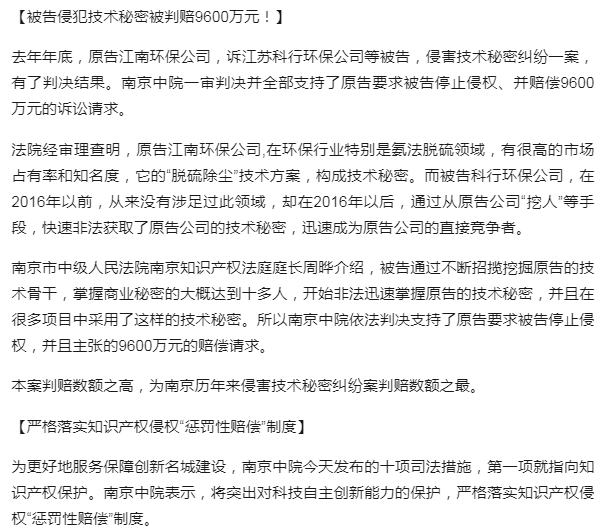 【被告侵犯技术秘密被判赔9600万元！】

去年年底，原告江南环保公司，诉江苏科行环保公司等被告，侵害技术秘密纠纷一案，有了判决结果。南京中院一审判决并全部支持了原告要求被告停止侵权、并赔偿9600万元的诉讼请求。

法院经审理查明，原告江南环保公司,在环保行业特别是氨法脱硫领域，有很高的市场占有率和知名度，它的“脱硫除尘”技术方案，构成技术秘密。而被告科行环保公司，在2016年以前，从来没有涉足过此领域，却在2016年以后，通过从原告公司“挖人”等手段，快速非法获取了原告公司的技术秘密，迅速成为原告公司的直接竞争者。

南京市中级人民法院南京知识产权法庭庭长周晔介绍，被告通过不断招揽挖掘原告的技术骨干，掌握商业秘密的大概达到十多人，开始非法迅速掌握原告的技术秘密，并且在很多项目中采用了这样的技术秘密。所以南京中院依法判决支持了原告要求被告停止侵权，并且主张的9600万元的赔偿请求。

本案判赔数额之高，为南京历年来侵害技术秘密纠纷案判赔数额之最。

【严格落实知识产权侵权“惩罚性赔偿”制度】

为更好地服务保障创新名城建设，南京中院今天发布的十项司法措施，第一项就指向知识产权保护。南京中院表示，将突出对科技自主创新能力的保护，严格落实知识产权侵权“惩罚性赔偿”制度。